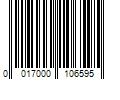 0 017000 106595